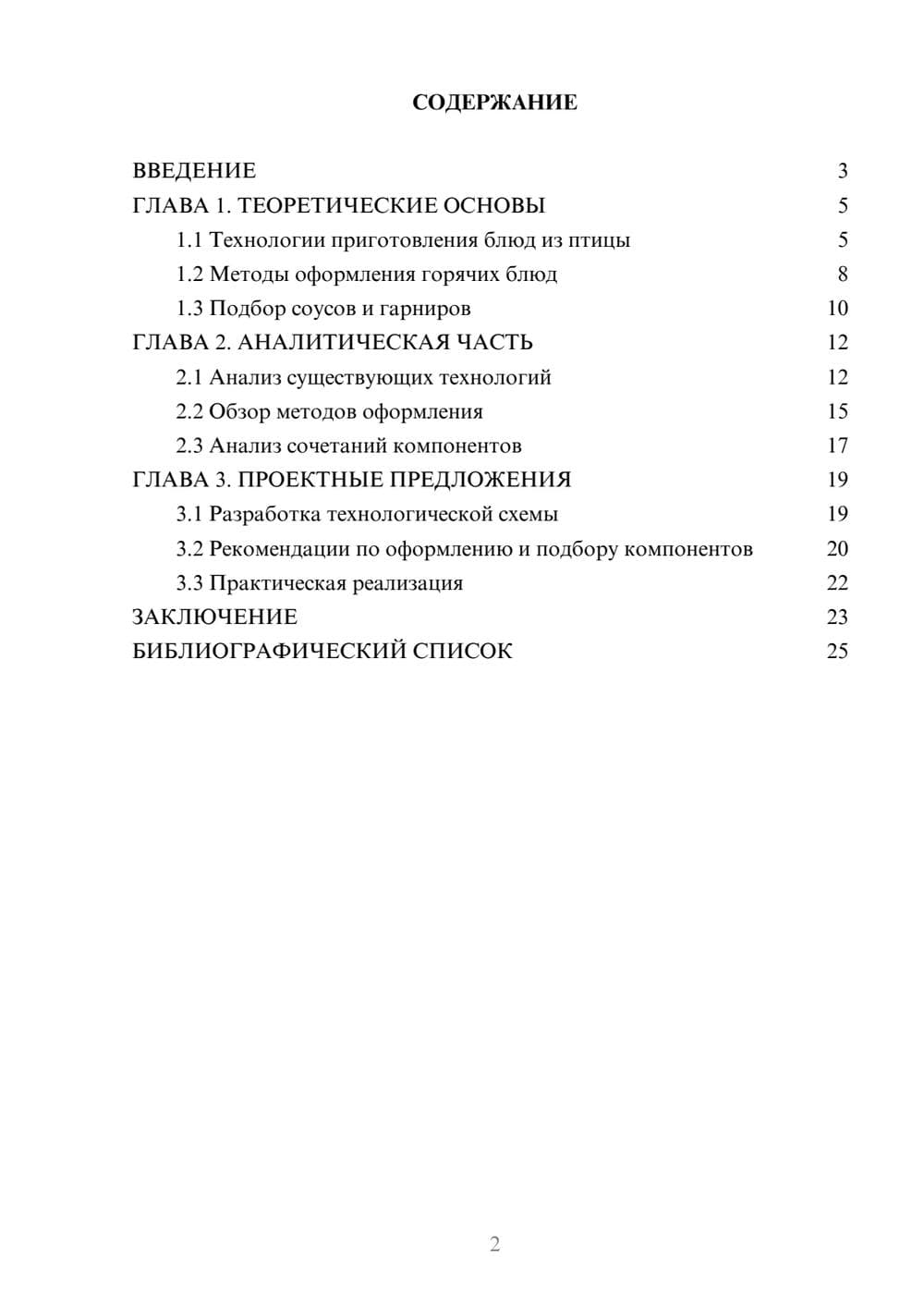 СОДЕРЖАНИЕ

ВВЕДЕНИЕ 3
ГЛАВА 1. ТЕОРЕТИЧЕСКИЕ ОСНОВЫ 5
1.1 Технологии приготовления блюд из птицы 5
1.2 Методы оформления горячих блюд 8
1.3 Подбор соусов и гарниров 10
ГЛАВА 2. АНАЛИТИЧЕСКАЯ ЧАСТЬ 12
2.1 Анализ существующих технологий 12
2.2 Обзор методов оформления 15
2.3 Анализ сочетаний компонентов 17
ГЛАВА 3. ПРОЕКТНЫЕ ПРЕДЛОЖЕНИЯ 19
3.1 Разработка технологической схемы 19
3.2 Рекомендации по оформлению и подбору компонентов 20
3.3 Практическая реализация 22
ЗАКЛЮЧЕНИЕ 23
БИБЛИОГРАФИЧЕСКИЙ СПИСОК 25

2